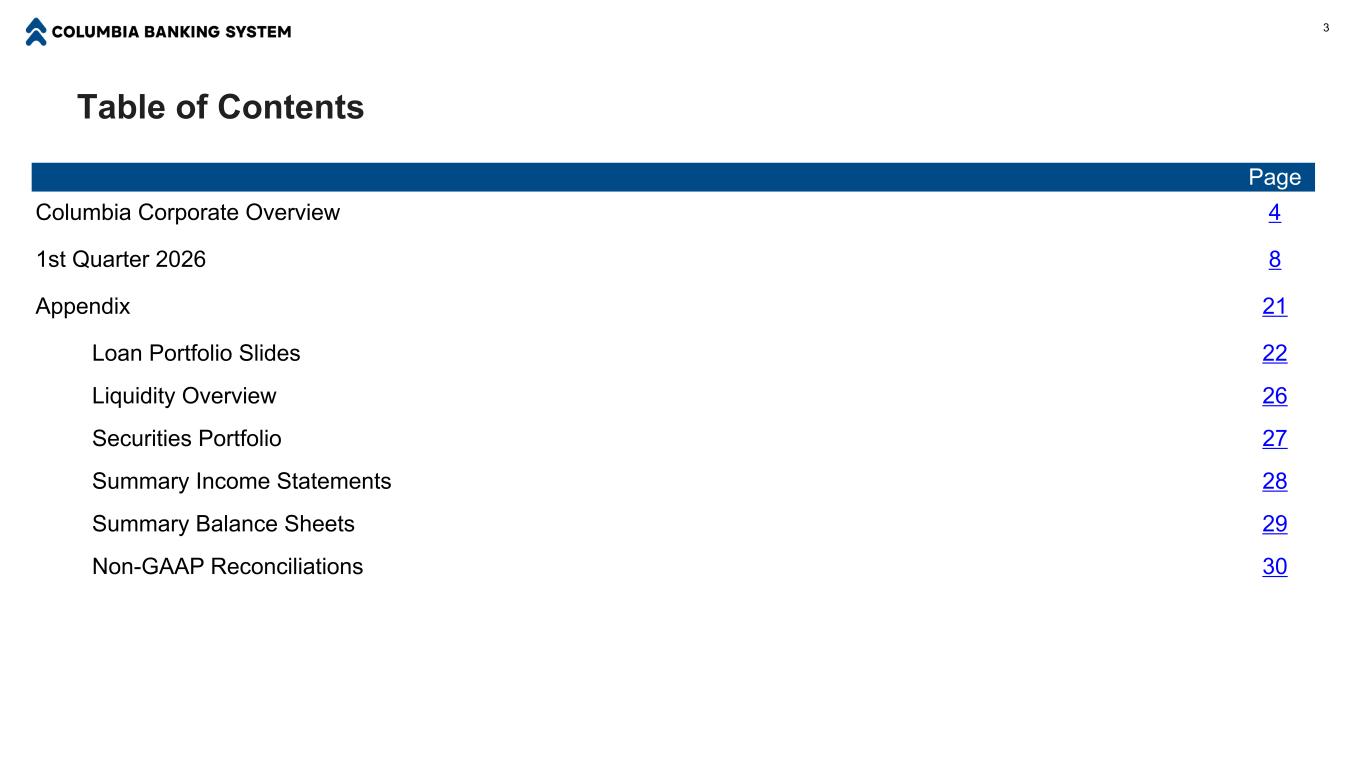 COLUMBIA BANKING SYSTEM

3

Table of Contents

Page

Columbia Corporate Overview 4

1st Quarter 2026 8

Appendix 21

Loan Portfolio Slides 22

Liquidity Overview 26

Securities Portfolio 27

Summary Income Statements 28

Summary Balance Sheets 29

Non-GAAP Reconciliations 30